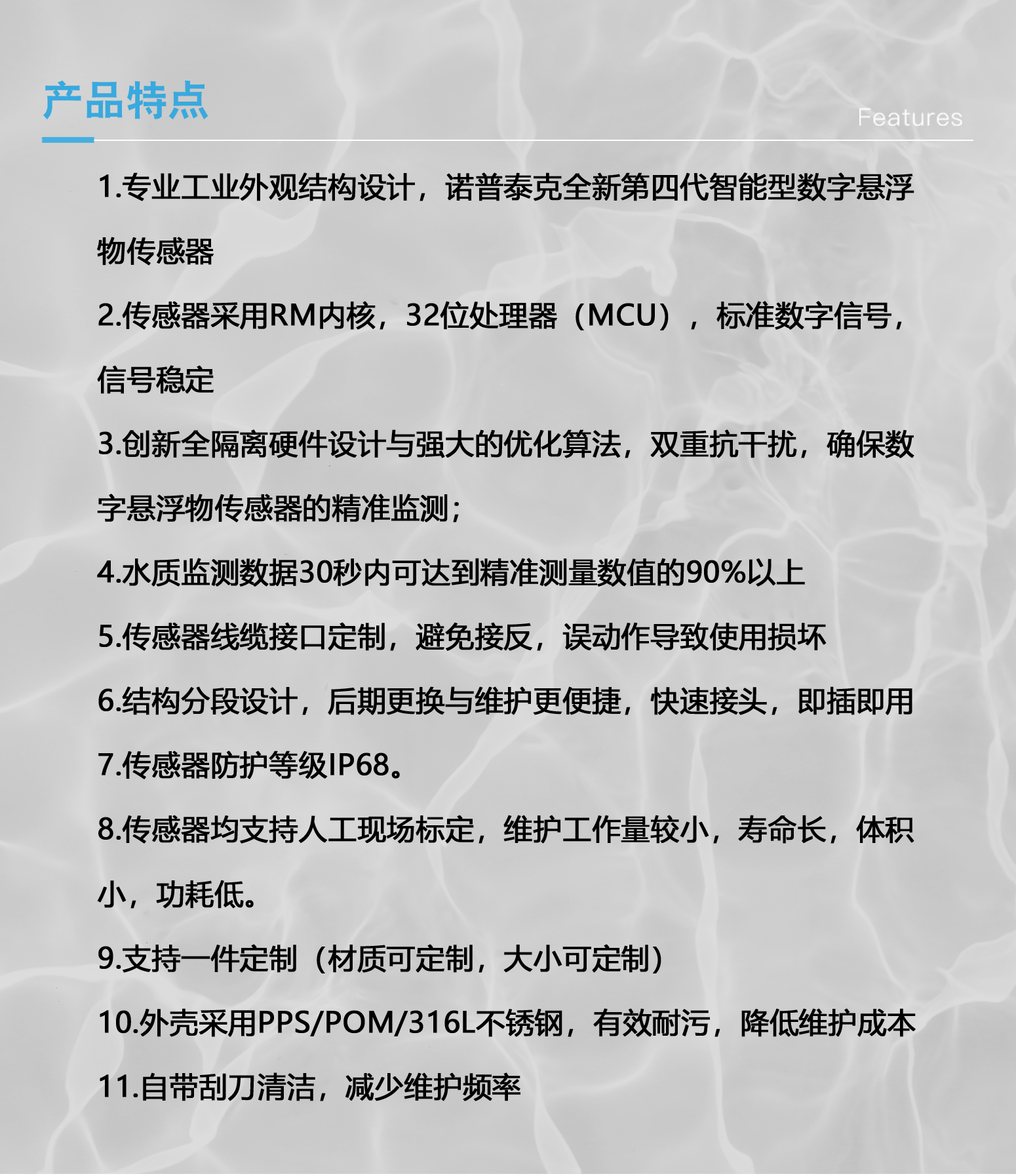 产品特点

Features

1.专业工业外观结构设计，诺普泰克全新第四代智能型数字悬浮物传感器

2.传感器采用RM内核，32位处理器（MCU），标准数字信号，信号稳定

3.创新全隔离硬件设计与强大的优化算法，双重抗干扰，确保数字悬浮物传感器的精准监测；

4.水质监测数据30秒内可达到精准测量数值的90%以上

5.传感器线缆接口定制，避免接反，误动作导致使用损坏

6.结构分段设计，后期更换与维护更便捷，快速接头，即插即用

7.传感器防护等级IP68。

8.传感器均支持人工现场标定，维护工作量较小，寿命长，体积小，功耗低。

9.支持一件定制（材质可定制，大小可定制）

10.外壳采用PPS/POM/316L不锈钢，有效耐污，降低维护成本

11.自带刮刀清洁，减少维护频率